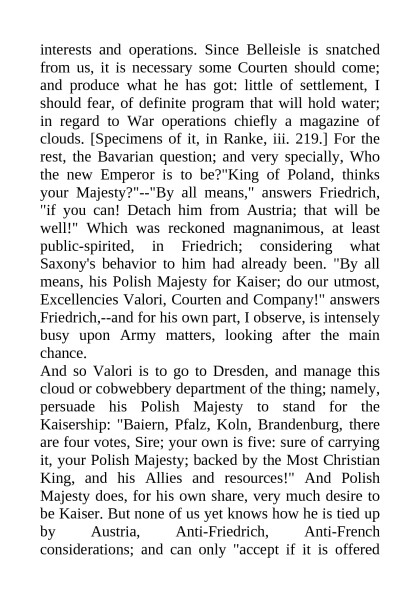 interests and operations. Since Belleisle is snatched from us, it is necessary some Courten should come; and produce what he has got: little of settlement, I should fear, of definite program that will hold water; in regard to War operations chiefly a magazine of clouds. [Specimens of it, in Ranke, iii. 219.] For the rest, the Bavarian question; and very specially, Who the new Emperor is to be?"King of Poland, thinks your Majesty?"--"By all means," answers Friedrich, "if you can! Detach him from Austria; that will be well!" Which was reckoned magnanimous, at least public-spirited, in Friedrich; considering what Saxony's behavior to him had already been. "By all means, his Polish Majesty for Kaiser; do our utmost, Excellencies Valori, Courten and Company!" answers Friedrich,--and for his own part, I observe, is intensely busy upon Army matters, looking after the main chance.
And so Valori is to go to Dresden, and manage this cloud or cobwebbery department of the thing; namely, persuade his Polish Majesty to stand for the Kaisership: "Baiern, Pfalz, Koln, Brandenburg, there are four votes, Sire; your own is five: sure of carrying it, your Polish Majesty; backed by the Most Christian King, and his Allies and resources!" And Polish Majesty does, for his own share, very much desire to be Kaiser. But none of us yet knows how he is tied up by Austria, Anti-Friedrich, Anti-French considerations; and can only "accept if it is offered